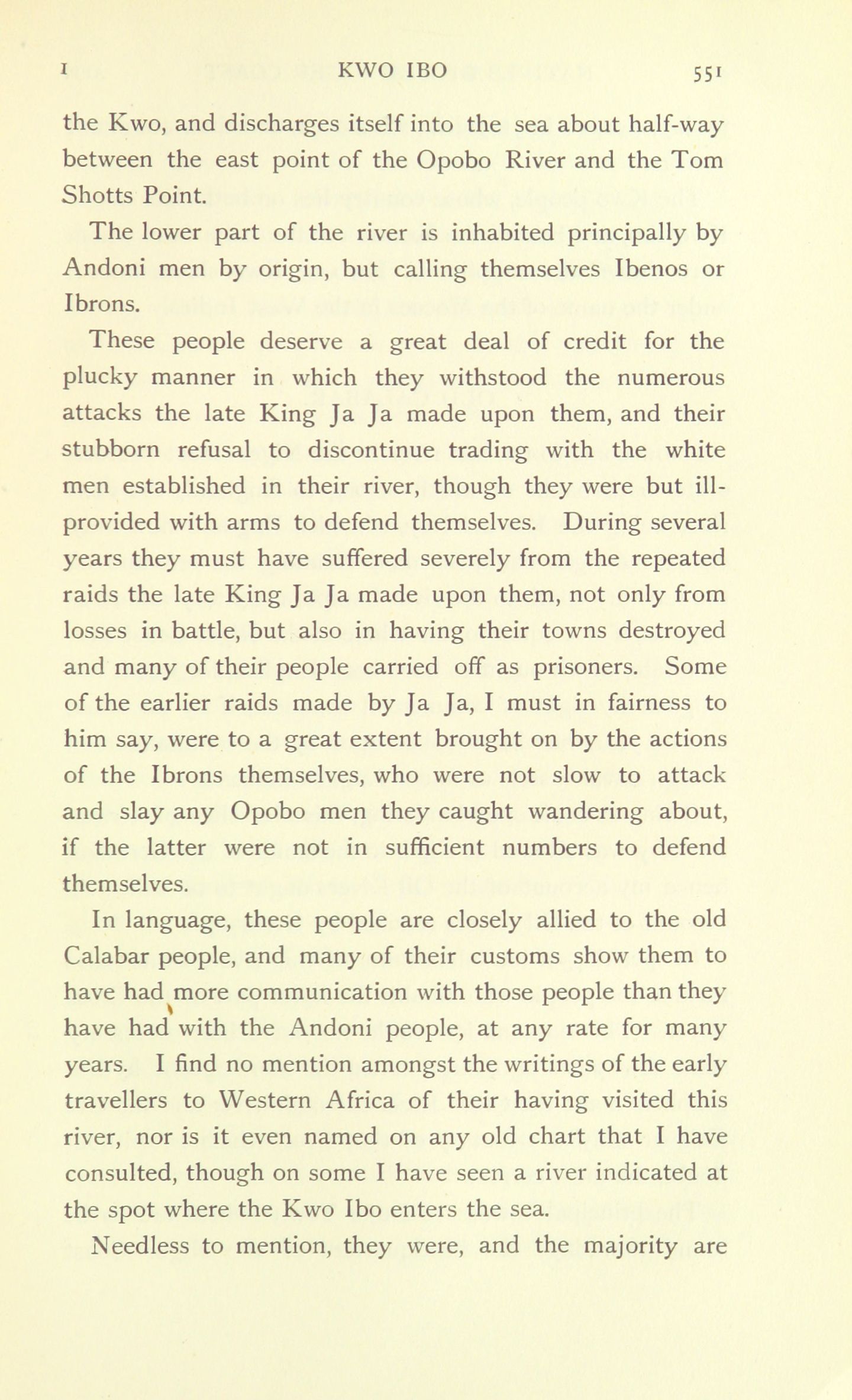 I KWO IBO 551

the Kwo, and discharges itself into the sea about half-way between the east point of the Opobo River and the Tom Shotts Point.

The lower part of the river is inhabited principally by Andoni men by origin, but calling themselves Ibenos or Ibrons.

These people deserve a great deal of credit for the plucky manner in which they withstood the numerous attacks the late King Ja Ja made upon them, and their stubborn refusal to discontinue trading with the white men established in their river, though they were but ill-provided with arms to defend themselves. During several years they must have suffered severely from the repeated raids the late King Ja Ja made upon them, not only from losses in battle, but also in having their towns destroyed and many of their people carried off as prisoners. Some of the earlier raids made by Ja Ja, I must in fairness to him say, were to a great extent brought on by the actions of the Ibrons themselves, who were not slow to attack and slay any Opobo men they caught wandering about, if the latter were not in sufficient numbers to defend themselves.

In language, these people are closely allied to the old Calabar people, and many of their customs show them to have had more communication with those people than they have had with the Andoni people, at any rate for many years. I find no mention amongst the writings of the early travellers to Western Africa of their having visited this river, nor is it even named on any old chart that I have consulted, though on some I have seen a river indicated at the spot where the Kwo Ibo enters the sea.

Needless to mention, they were, and the majority are